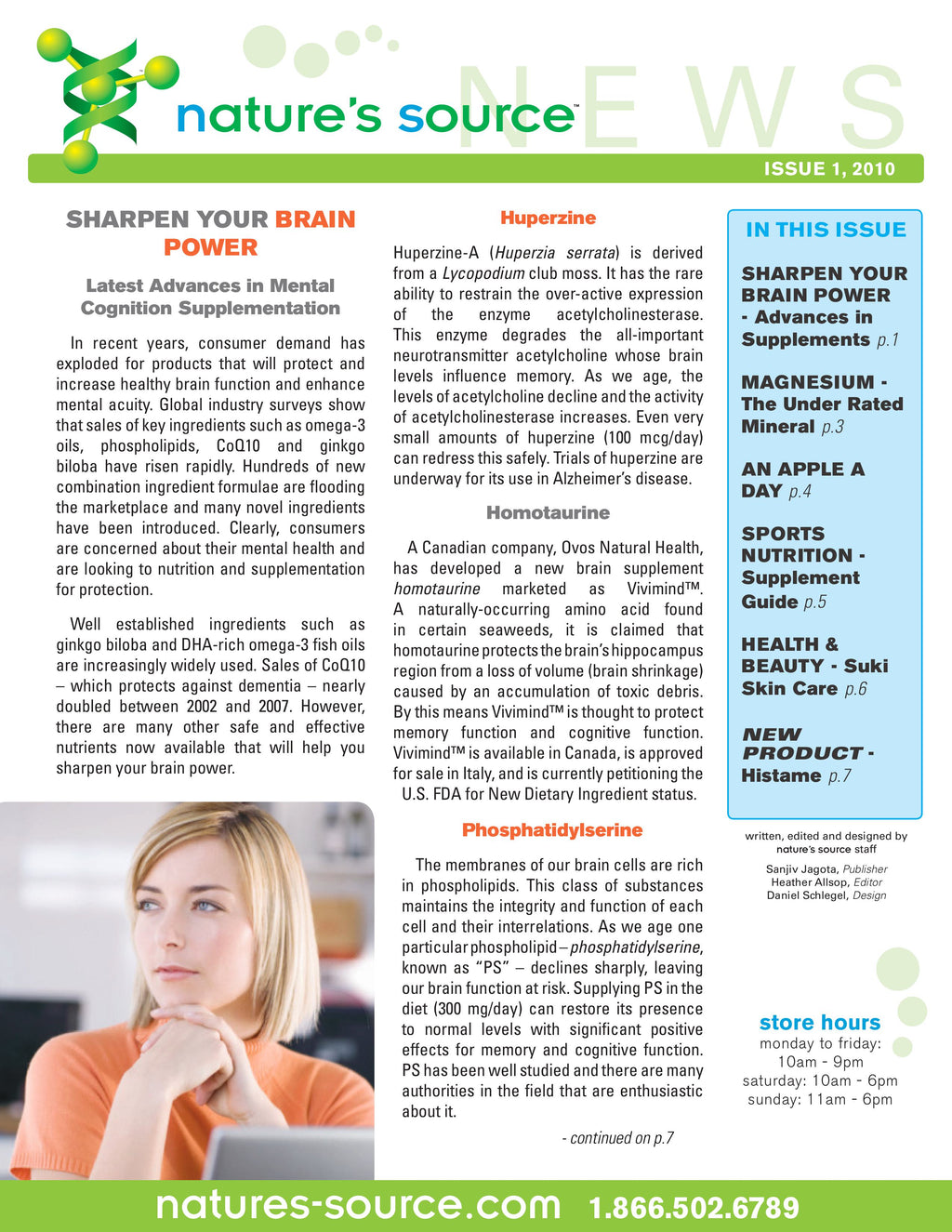 nature's source™ NEWS

ISSUE 1, 2010

SHARPEN YOUR BRAIN POWER

Latest Advances in Mental Cognition Supplementation

In recent years, consumer demand has exploded for products that will protect and increase healthy brain function and enhance mental acuity. Global industry surveys show that sales of key ingredients such as omega-3 oils, phospholipids, CoQ10 and ginkgo biloba have risen rapidly. Hundreds of new combination ingredient formulae are flooding the marketplace and many novel ingredients have been introduced. Clearly, consumers are concerned about their mental health and are looking to nutrition and supplementation for protection.

Well established ingredients such as ginkgo biloba and DHA-rich omega-3 fish oils are increasingly widely used. Sales of CoQ10 – which protects against dementia – nearly doubled between 2002 and 2007. However, there are many other safe and effective nutrients now available that will help you sharpen your brain power.

Huperzine

Huperzine-A (Huperzia serrata) is derived from a Lycopodium club moss. It has the rare ability to restrain the over-active expression of the enzyme acetylcholinesterase. This enzyme degrades the all-important neurotransmitter acetylcholine whose brain levels influence memory. As we age, the levels of acetylcholine decline and the activity of acetylcholinesterase increases. Even very small amounts of huperzine (100 mcg/day) can redress this safely. Trials of huperzine are underway for its use in Alzheimer's disease.

Homotaurine

A Canadian company, Ovos Natural Health, has developed a new brain supplement homotaurine marketed as Vivimind™. A naturally-occurring amino acid found in certain seaweeds, it is claimed that homotaurine protects the brain's hippocampus region from a loss of volume (brain shrinkage) caused by an accumulation of toxic debris. By this means Vivimind™ is thought to protect memory function and cognitive function. Vivimind™ is available in Canada, is approved for sale in Italy, and is currently petitioning the U.S. FDA for New Dietary Ingredient status.

Phosphatidylserine

The membranes of our brain cells are rich in phospholipids. This class of substances maintains the integrity and function of each cell and their interrelations. As we age one particular phospholipid – phosphatidylserine, known as "PS" – declines sharply, leaving our brain function at risk. Supplying PS in the diet (300 mg/day) can restore its presence to normal levels with significant positive effects for memory and cognitive function. PS has been well studied and there are many authorities in the field that are enthusiastic about it.

- continued on p.7

IN THIS ISSUE

SHARPEN YOUR BRAIN POWER - Advances in Supplements p.1

MAGNESIUM - The Under Rated Mineral p.3

AN APPLE A DAY p.4

SPORTS NUTRITION - Supplement Guide p.5

HEALTH & BEAUTY - Suki Skin Care p.6

NEW PRODUCT - Histame p.7

written, edited and designed by nature's source staff

Sanjiv Jagota, Publisher
Heather Allsop, Editor
Daniel Schlegel, Design

store hours
monday to friday:
10am - 9pm
saturday: 10am - 6pm
sunday: 11am - 6pm

natures-source.com 1.866.502.6789